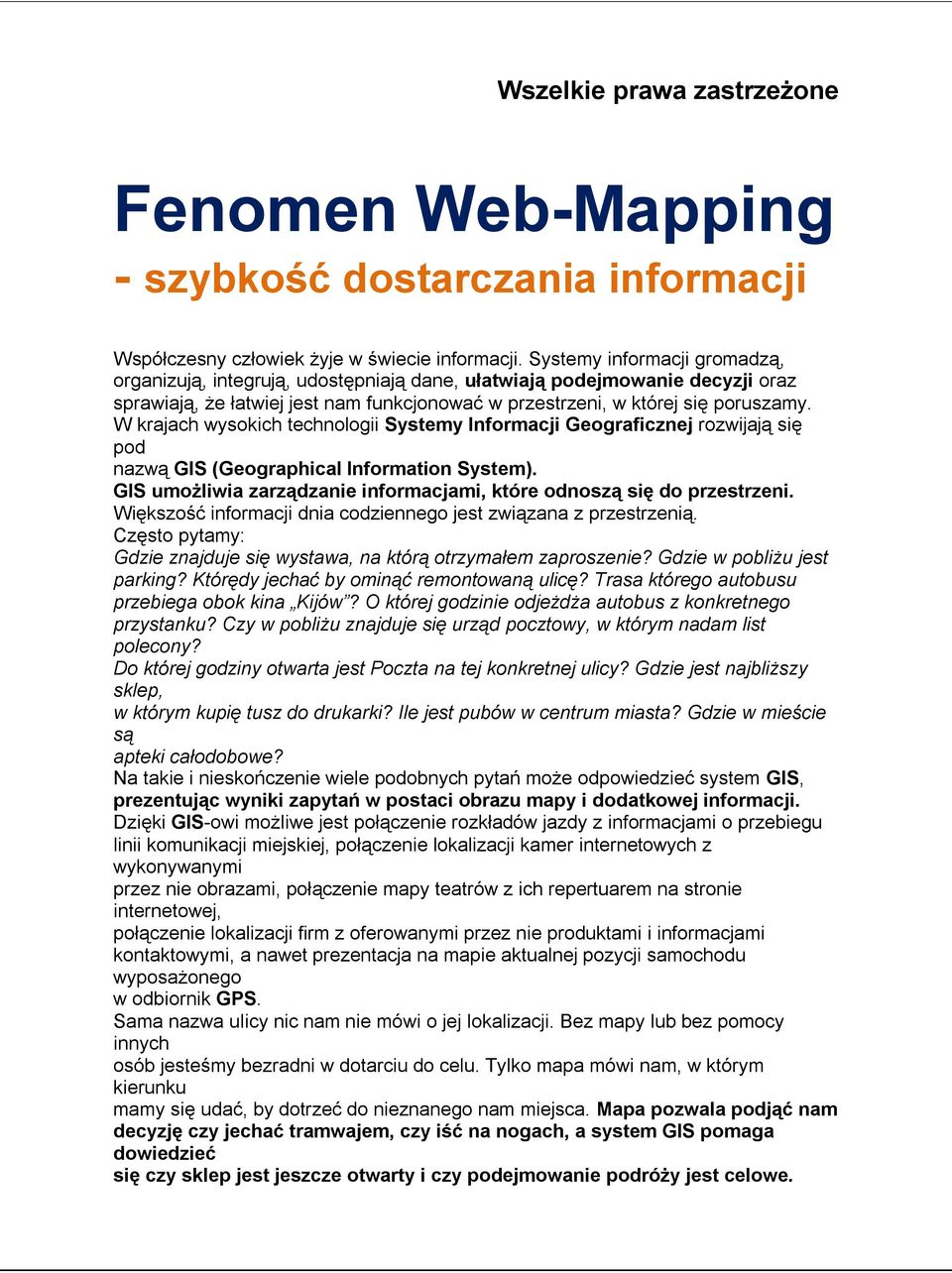 Wszelkie prawa zastrzeżone

Fenomen Web-Mapping
- szybkość dostarczania informacji

Współczesny człowiek żyje w świecie informacji. Systemy informacji gromadzą, organizują, integrują, udostępniają dane, ułatwiają podejmowanie decyzji oraz sprawiają, że łatwiej jest nam funkcjonować w przestrzeni, w której się poruszamy.
W krajach wysokich technologii Systemy Informacji Geograficznej rozwijają się pod
nazwą GIS (Geographical Information System).
GIS umożliwia zarządzanie informacjami, które odnoszą się do przestrzeni.
Większość informacji dnia codziennego jest związana z przestrzenią.
Często pytamy:
Gdzie znajduje się wystawa, na którą otrzymałem zaproszenie? Gdzie w pobliżu jest parking? Którędy jechać by ominąć remontowaną ulicę? Trasa którego autobusu przebiega obok kina „Kijów”? O której godzinie odjeżdża autobus z konkretnego przystanku? Czy w pobliżu znajduje się urząd pocztowy, w którym nadam list polecony?
Do której godziny otwarta jest Poczta na tej konkretnej ulicy? Gdzie jest najbliższy sklep,
w którym kupię tusz do drukarki? Ile jest pubów w centrum miasta? Gdzie w mieście są
apteki całodobowe?
Na takie i nieskończenie wiele podobnych pytań może odpowiedzieć system GIS, prezentując wyniki zapytań w postaci obrazu mapy i dodatkowej informacji.
Dzięki GIS-owi możliwe jest połączenie rozkładów jazdy z informacjami o przebiegu linii komunikacji miejskiej, połączenie lokalizacji kamer internetowych z wykonywanymi
przez nie obrazami, połączenie mapy teatrów z ich repertuarem na stronie internetowej,
połączenie lokalizacji firm z oferowanymi przez nie produktami i informacjami kontaktowymi, a nawet prezentacja na mapie aktualnej pozycji samochodu wyposażonego
w odbiornik GPS.
Sama nazwa ulicy nic nam nie mówi o jej lokalizacji. Bez mapy lub bez pomocy innych
osób jesteśmy bezradni w dotarciu do celu. Tylko mapa mówi nam, w którym kierunku
mamy się udać, by dotrzeć do nieznanego nam miejsca. Mapa pozwala podjąć nam decyzję czy jechać tramwajem, czy iść na nogach, a system GIS pomaga dowiedzieć
się czy sklep jest jeszcze otwarty i czy podejmowanie podróży jest celowe.